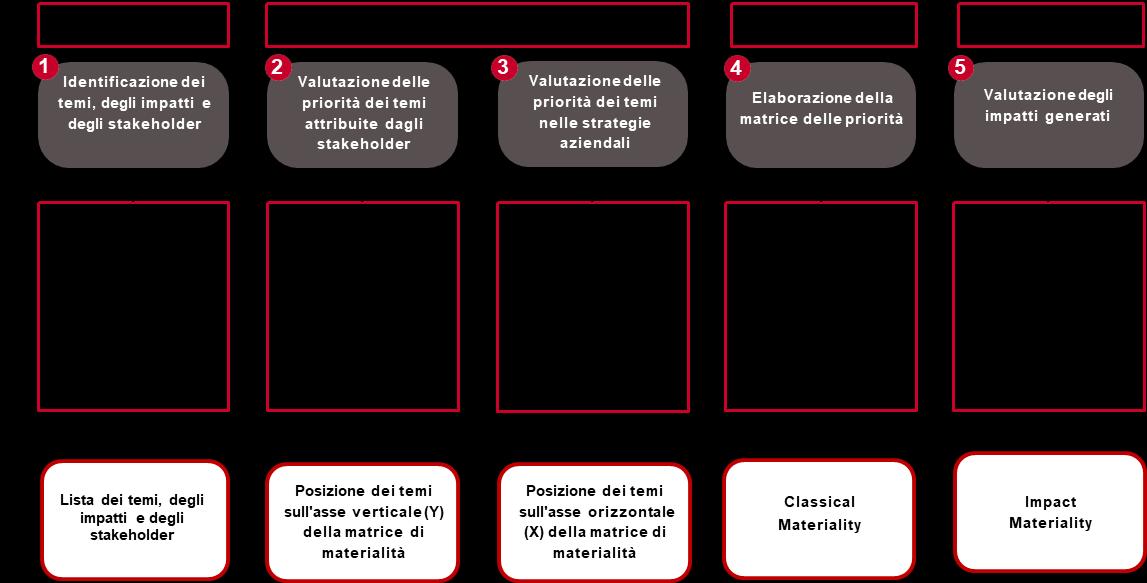 1 Identificazione dei temi, degli impatti e degli stakeholder

2 Valutazione delle priorità dei temi attribuite dagli stakeholder

3 Valutazione delle priorità dei temi nelle strategie aziendali

4 Elaborazione della matrice delle priorità

5 Valutazione degli impatti generati

Lista dei temi, degli impatti e degli stakeholder

Posizione dei temi sull'asse verticale (Y) della matrice di materialità

Posizione dei temi sull'asse orizzontale (X) della matrice di materialità

Classical Materiality

Impact Materiality